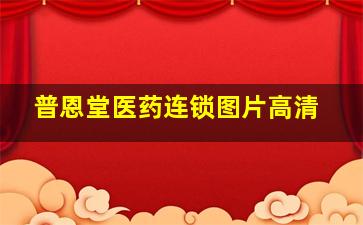 普恩堂医药连锁图片高清